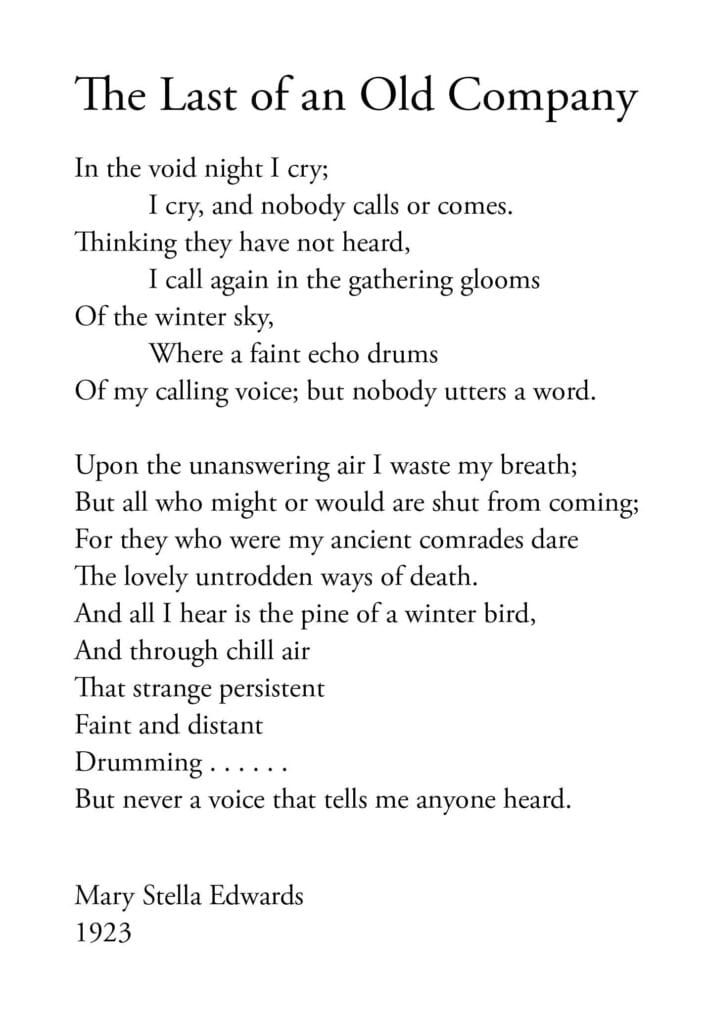 The Last of an Old Company

In the void night I cry;
I cry, and nobody calls or comes.
Thinking they have not heard,
I call again in the gathering glooms
Of the winter sky,
Where a faint echo drums
Of my calling voice; but nobody utters a word.

Upon the unanswering air I waste my breath;
But all who might or would are shut from coming;
For they who were my ancient comrades dare
The lovely untrodden ways of death.
And all I hear is the pine of a winter bird,
And through chill air
That strange persistent
Faint and distant
Drumming . . . . . .
But never a voice that tells me anyone heard.

Mary Stella Edwards
1923